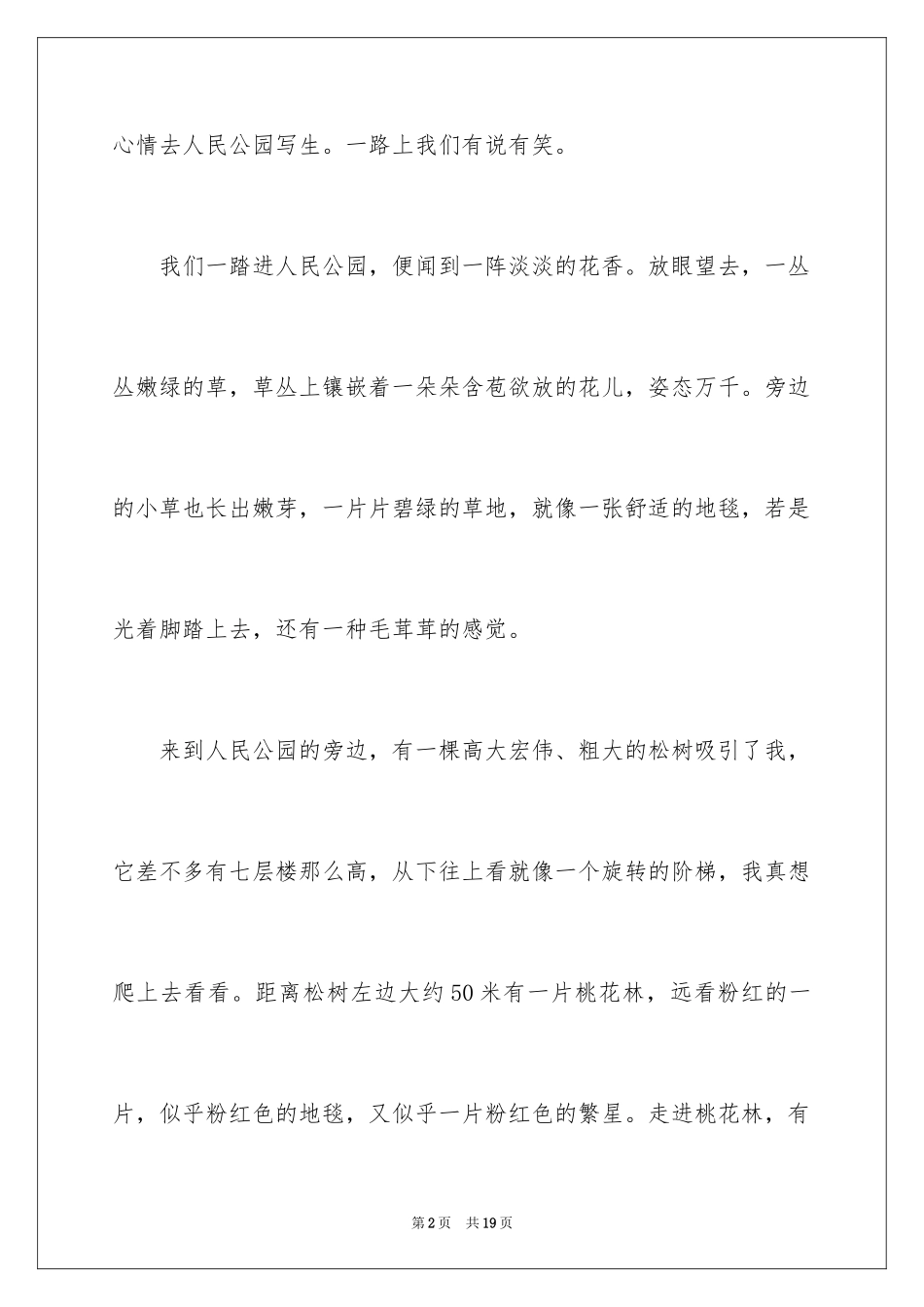 心情去人民公园写生。一路上我们有说有笑。

我们一踏进人民公园，便闻到一阵淡淡的花香。放眼望去，一丛丛嫩绿的草，草丛上镶嵌着一朵朵含苞欲放的花儿，姿态万千。旁边的小草也长出嫩芽，一片片碧绿的草地，就像一张舒适的地毯，若是光着脚踏上去，还有一种毛茸茸的感觉。

来到人民公园的旁边，有一棵高大宏伟、粗大的松树吸引了我，它差不多有七层楼那么高，从下往上看就像一个旋转的阶梯，我真想爬上去看看。距离松树左边大约50米有一片桃花林，远看粉红的一片，似乎粉红色的地毯，又似乎一片粉红色的繁星。走进桃花林，有

第2页 共19页